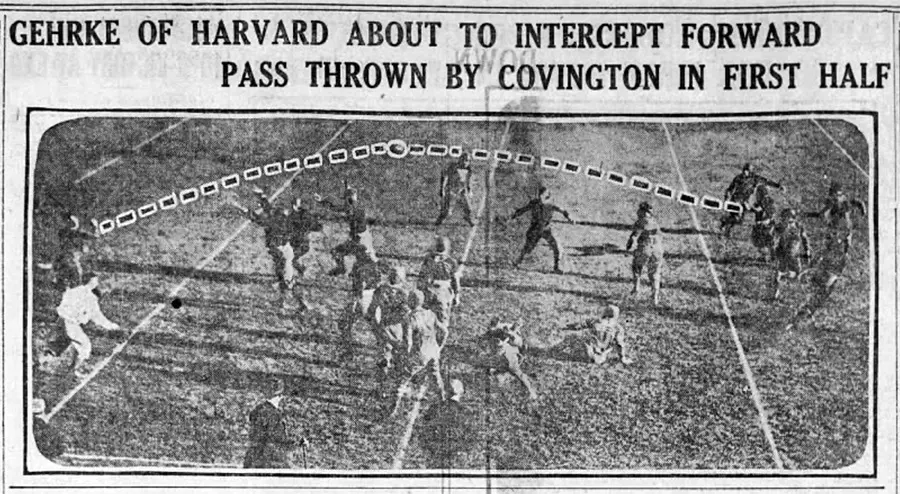 GEHRKE OF HARVARD ABOUT TO INTERCEPT FORWARD PASS THROWN BY COVINGTON IN FIRST HALF